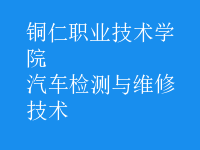 铜仁职业技术学院
汽车检测与维修技术